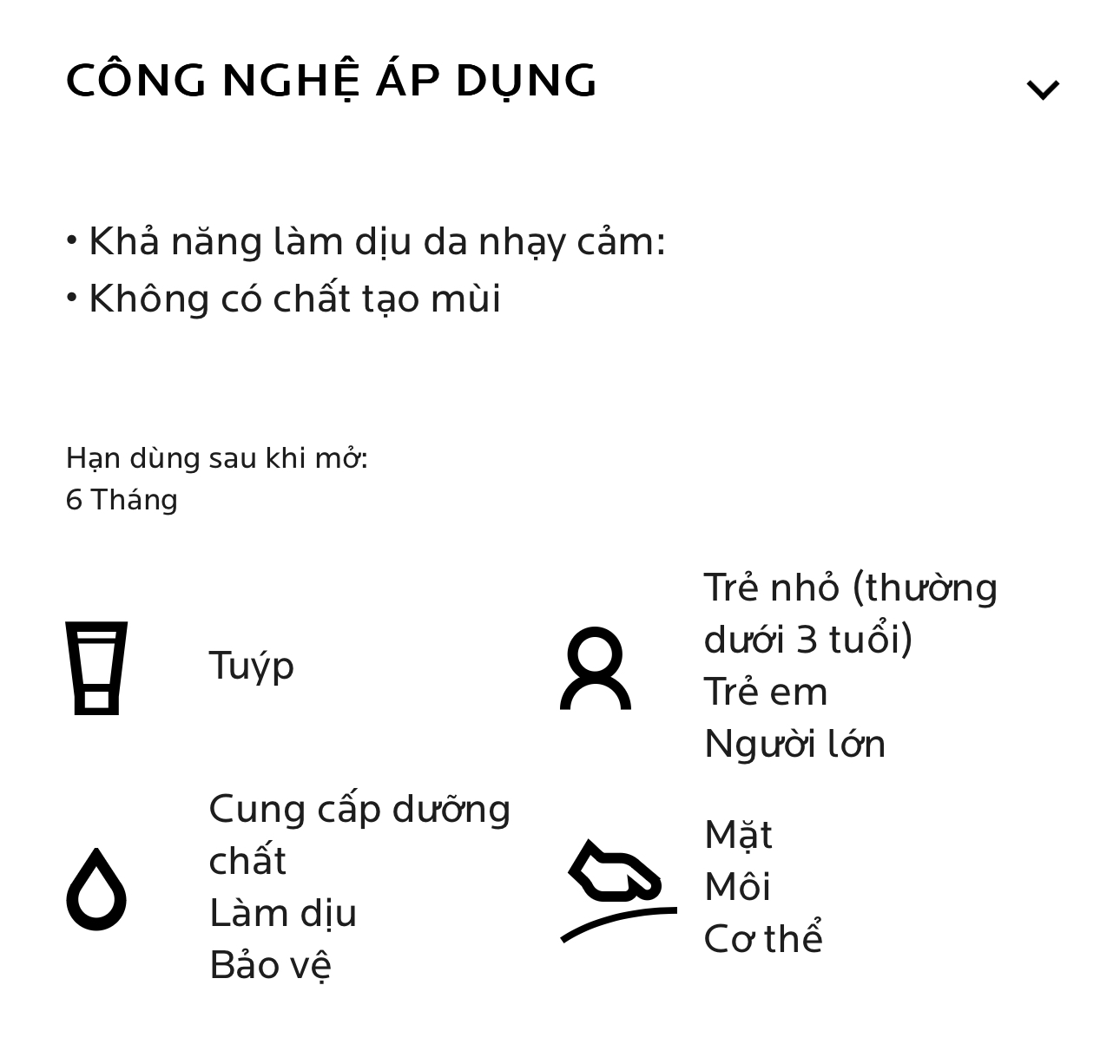 CÔNG NGHỆ ÁP DỤNG

• Khả năng làm dịu da nhạy cảm:
• Không có chất tạo mùi

Hạn dùng sau khi mở:
6 Tháng

Tuýp

Trẻ nhỏ (thường dưới 3 tuổi)
Trẻ em
Người lớn

Cung cấp dưỡng chất
Làm dịu
Bảo vệ

Mặt
Môi
Cơ thể